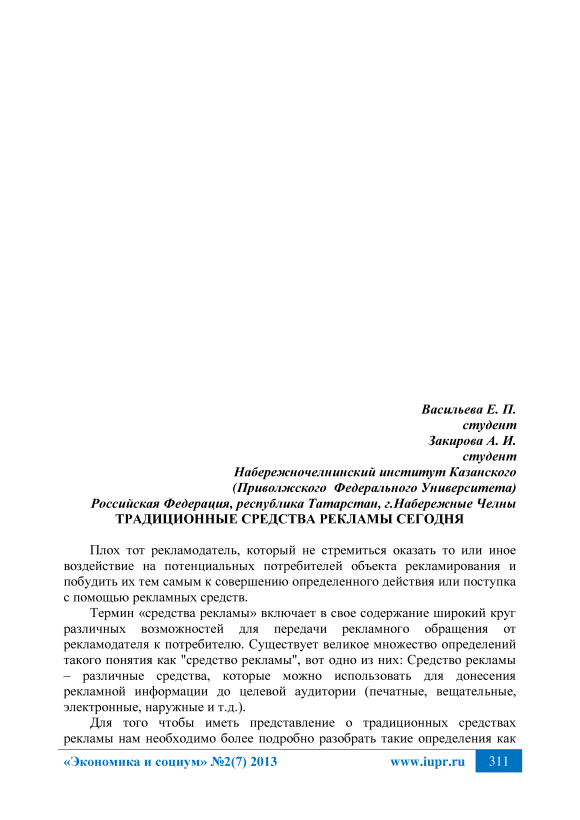 Васильева Е. П.
студент
Закирова А. И.
студент
Набережночелнинский институт Казанского
(Приволжского Федерального Университета)
Российская Федерация, республика Татарстан, г.Набережные Челны
ТРАДИЦИОННЫЕ СРЕДСТВА РЕКЛАМЫ СЕГОДНЯ

Плох тот рекламодатель, который не стремиться оказать то или иное воздействие на потенциальных потребителей объекта рекламирования и побудить их тем самым к совершению определенного действия или поступка с помощью рекламных средств.

Термин «средства рекламы» включает в свое содержание широкий круг различных возможностей для передачи рекламного обращения от рекламодателя к потребителю. Существует великое множество определений такого понятия как "средство рекламы", вот одно из них: Средство рекламы – различные средства, которые можно использовать для донесения рекламной информации до целевой аудитории (печатные, вещательные, электронные, наружные и т.д.).

Для того чтобы иметь представление о традиционных средствах рекламы нам необходимо более подробно разобрать такие определения как

«Экономика и социум» №2(7) 2013 www.iupr.ru 311